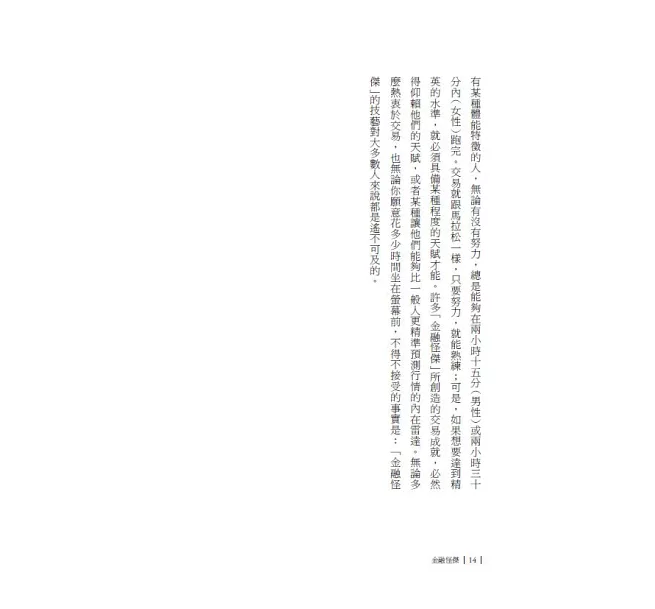 有某種體能特徵的人，無論有沒有努力，總是能夠在兩小時十五分（男性）或兩小時三十分內（女性）跑完。交易就跟馬拉松一樣，只要努力，就能熟練；可是，如果想要達到精英的水準，就必須具備某種程度的天賦才能。許多「金融怪傑」所創造的交易成就，必然得仰賴他們的天賦，或者某種讓他們能夠比一般人更精準預測行情的內在雷達。無論多麼熱衷於交易，也無論你願意花多少時間坐在螢幕前，不得不接受的事實是：「金融怪傑」的技藝對大多數人來說都是遙不可及的。

金融怪傑 | 14 |